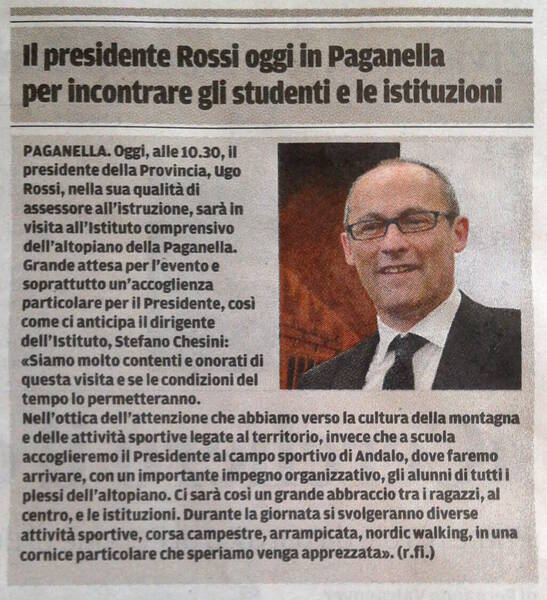 Il presidente Rossi oggi in Paganella per incontrare gli studenti e le istituzioni

PAGANELLA. Oggi, alle 10.30, il presidente della Provincia, Ugo Rossi, nella sua qualità di assessore all'istruzione, sarà in visita all'Istituto comprensivo dell'altopiano della Paganella. Grande attesa per l'evento e soprattutto un'accoglienza particolare per il Presidente, così come ci anticipa il dirigente dell'Istituto, Stefano Chesini: «Siamo molto contenti e onorati di questa visita e se le condizioni del tempo lo permetteranno.
Nell'ottica dell'attenzione che abbiamo verso la cultura della montagna e delle attività sportive legate al territorio, invece che a scuola accoglieremo il Presidente al campo sportivo di Andalo, dove faremo arrivare, con un importante impegno organizzativo, gli alunni di tutti i plessi dell'altopiano. Ci sarà così un grande abbraccio tra i ragazzi, al centro, e le istituzioni. Durante la giornata si svolgeranno diverse attività sportive, corsa campestre, arrampicata, nordic walking, in una cornice particolare che speriamo venga apprezzata». (r.fi.)